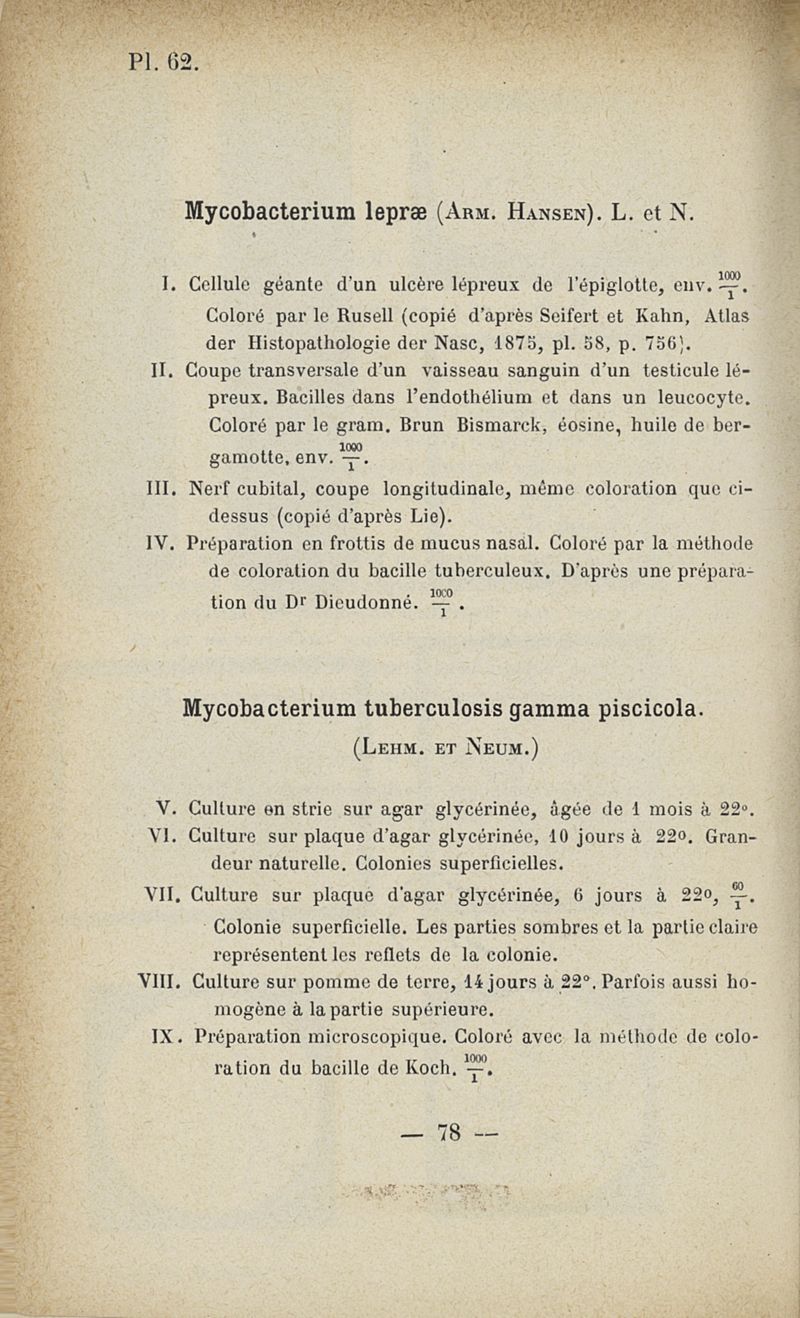 Pl. 62.

Mycobacterium lepræ (Arm. Hansen). L. et N.

I. Cellule géante d'un ulcère lépreux de l'épiglotte, env. $\frac{1000}{1}$. Coloré par le Rusell (copié d'après Seifert et Kahn, Atlas der Histopathologie der Nasc, 1875, pl. 58, p. 756).

II. Coupe transversale d'un vaisseau sanguin d'un testicule lépreux. Bacilles dans l'endothélium et dans un leucocyte. Coloré par le gram. Brun Bismarck, éosine, huile de bergamotte, env. $\frac{1000}{1}$.

III. Nerf cubital, coupe longitudinale, même coloration que ci-dessus (copié d'après Lie).

IV. Préparation en frottis de mucus nasal. Coloré par la méthode de coloration du bacille tuberculeux. D'après une préparation du Dr Dieudonné. $\frac{1000}{1}$.

Mycobacterium tuberculosis gamma piscicola.
(Lehm. et Neum.)

V. Culture en strie sur agar glycérinée, âgée de 1 mois à 22°.

VI. Culture sur plaque d'agar glycérinée, 10 jours à 22°. Grandeur naturelle. Colonies superficielles.

VII. Culture sur plaque d'agar glycérinée, 6 jours à 22°, $\frac{60}{1}$. Colonie superficielle. Les parties sombres et la partie claire représentent les reflets de la colonie.

VIII. Culture sur pomme de terre, 14 jours à 22°. Parfois aussi homogène à la partie supérieure.

IX. Préparation microscopique. Coloré avec la méthode de coloration du bacille de Koch. $\frac{1000}{1}$.

— 78 —